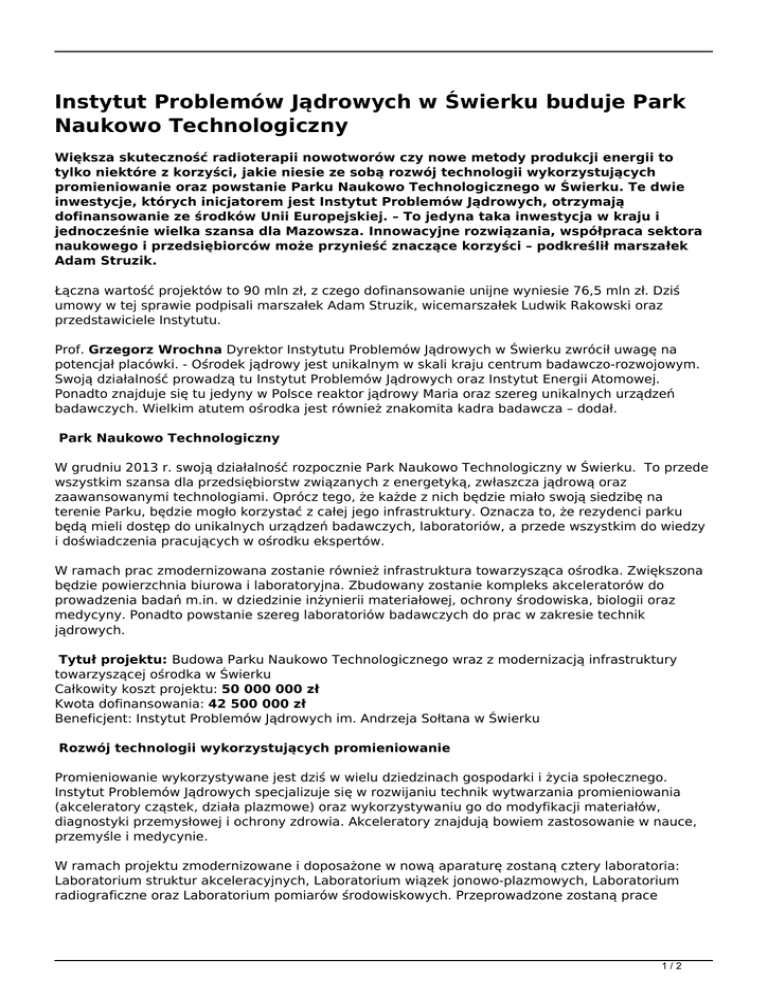 Instytut Problemów Jądrowych w Świerku buduje Park Naukowo Technologiczny

Większa skuteczność radioterapii nowotworów czy nowe metody produkcji energii to tylko niektóre z korzyści, jakie niesie ze sobą rozwój technologii wykorzystujących promieniowanie oraz powstanie Parku Naukowo Technologicznego w Świerku. Te dwie inwestycje, których inicjatorem jest Instytut Problemów Jądrowych, otrzymają dofinansowanie ze środków Unii Europejskiej. – To jedyna taka inwestycja w kraju i jednocześnie wielka szansa dla Mazowsza. Innowacyjne rozwiązania, współpraca sektora naukowego i przedsiębiorców może przynieść znaczące korzyści – podkreślił marszałek Adam Struzik.

Łączna wartość projektów to 90 mln zł, z czego dofinansowanie unijne wyniesie 76,5 mln zł. Dziś umowy w tej sprawie podpisali marszałek Adam Struzik, wicemarszałek Ludwik Rakowski oraz przedstawiciele Instytutu.

Prof. Grzegorz Wrochna Dyrektor Instytutu Problemów Jądrowych w Świerku zwrócił uwagę na potencjał placówki. - Ośrodek jądrowy jest unikalnym w skali kraju centrum badawczo-rozwojowym. Swoją działalność prowadzą tu Instytut Problemów Jądrowych oraz Instytut Energii Atomowej. Ponadto znajduje się tu jedyny w Polsce reaktor jądrowy Maria oraz szereg unikalnych urządzeń badawczych. Wielkim atutem ośrodka jest również znakomita kadra badawcza – dodał.

Park Naukowo Technologiczny

W grudniu 2013 r. swoją działalność rozpocznie Park Naukowo Technologiczny w Świerku. To przede wszystkim szansa dla przedsiębiorstw związanych z energetyką, zwłaszcza jądrową oraz zaawansowanymi technologiami. Oprócz tego, że każde z nich będzie miało swoją siedzibę na terenie Parku, będzie mogło korzystać z całej jego infrastruktury. Oznacza to, że rezydenci parku będą mieli dostęp do unikalnych urządzeń badawczych, laboratoriów, a przede wszystkim do wiedzy i doświadczenia pracujących w ośrodku ekspertów.

W ramach prac zmodernizowana zostanie również infrastruktura towarzysząca ośrodka. Zwiększona będzie powierzchnia biurowa i laboratoryjna. Zbudowany zostanie kompleks akceleratorów do prowadzenia badań m.in. w dziedzinie inżynierii materiałowej, ochrony środowiska, biologii oraz medycyny. Ponadto powstanie szereg laboratoriów badawczych do prac w zakresie technik jądrowych.

Tytuł projektu: Budowa Parku Naukowo Technologicznego wraz z modernizacją infrastruktury towarzyszącej ośrodka w Świerku
Całkowity koszt projektu: 50 000 000 zł
Kwota dofinansowania: 42 500 000 zł
Beneficjent: Instytut Problemów Jądrowych im. Andrzeja Sołtana w Świerku

Rozwój technologii wykorzystujących promieniowanie

Promieniowanie wykorzystywane jest dziś w wielu dziedzinach gospodarki i życia społecznego. Instytut Problemów Jądrowych specjalizuje się w rozwijaniu technik wytwarzania promieniowania (akceleratory cząstek, działa plazmowe) oraz wykorzystywaniu go do modyfikacji materiałów, diagnostyki przemysłowej i ochrony zdrowia. Akceleratory znajdują bowiem zastosowanie w nauce, przemyśle i medycynie.

W ramach projektu zmodernizowane i doposażone w nową aparaturę zostaną cztery laboratoria: Laboratorium struktur akceleracyjnych, Laboratorium wiązek jonowo-plazmowych, Laboratorium radiograficzne oraz Laboratorium pomiarów środowiskowych. Przeprowadzone zostaną prace

1 / 2